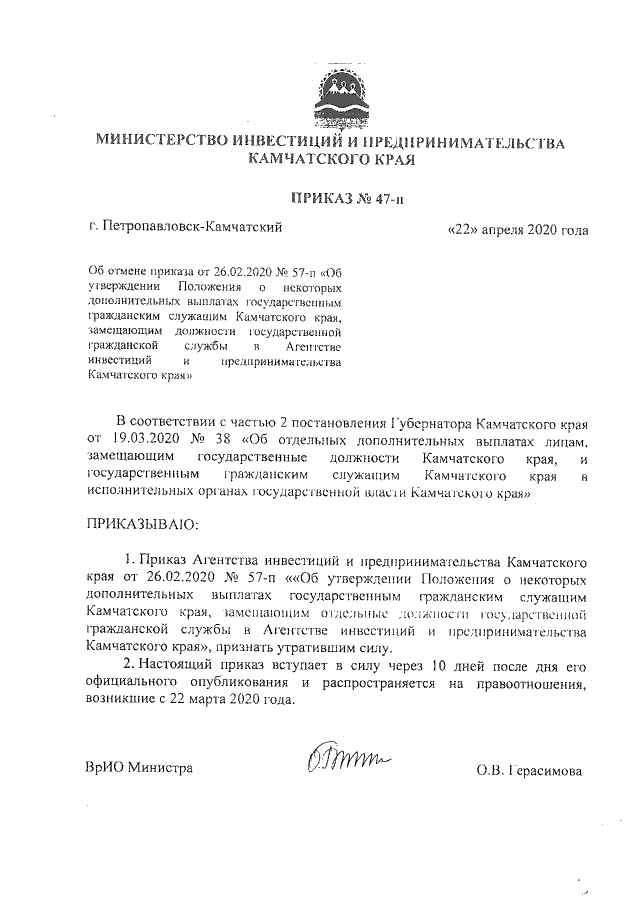 МИНИСТЕРСТВО ИНВЕСТИЦИЙ И ПРЕДПРИНИМАТЕЛЬСТВА КАМЧАТСКОГО КРАЯ

ПРИКАЗ № 47-п

г. Петропавловск-Камчатский

«22» апреля 2020 года

Об отмене приказа от 26.02.2020 № 57-п «Об утверждении Положения о некоторых дополнительных выплатах государственным гражданским служащим Камчатского края, замещающим должности государственной гражданской службы в Агентстве инвестиций и предпринимательства Камчатского края»

В соответствии с частью 2 постановления Губернатора Камчатского края от 19.03.2020 № 38 «Об отдельных дополнительных выплатах лицам, замещающим государственные должности Камчатского края, и государственным гражданским служащим Камчатского края в исполнительных органах государственной власти Камчатского края»

ПРИКАЗЫВАЮ:

1. Приказ Агентства инвестиций и предпринимательства Камчатского края от 26.02.2020 № 57-п ««Об утверждении Положения о некоторых дополнительных выплатах государственным гражданским служащим Камчатского края, замещающим отдельные должности государственной гражданской службы в Агентстве инвестиций и предпринимательства Камчатского края», признать утратившим силу.

2. Настоящий приказ вступает в силу через 10 дней после дня его официального опубликования и распространяется на правоотношения, возникшие с 22 марта 2020 года.

ВрИО Министра

О.В. Герасимова